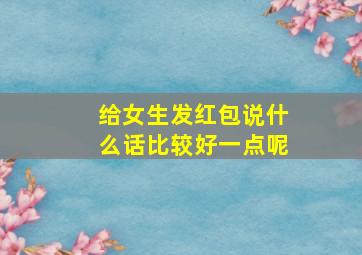 给女生发红包说什么话比较好一点呢